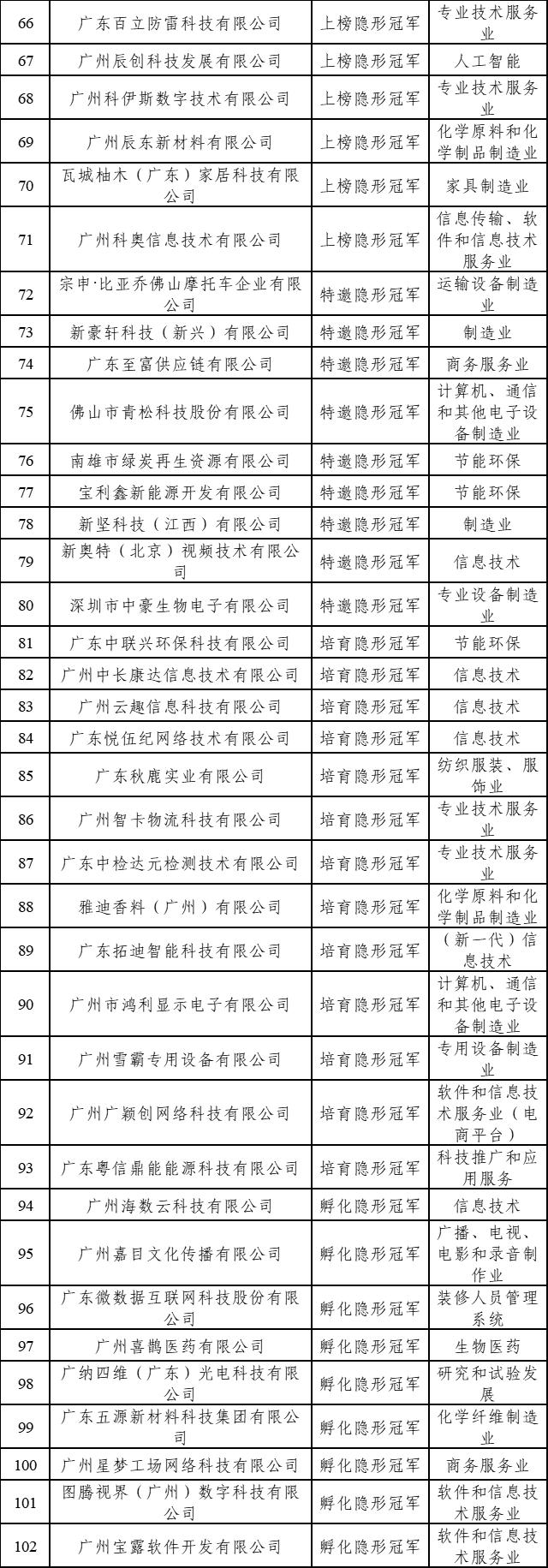 | 66 | 广东百立防雷科技有限公司 | 上榜隐形冠军 | 专业技术服务业 |
|---|---|---|---|
| 67 | 广州辰创科技发展有限公司 | 上榜隐形冠军 | 人工智能 |
| 68 | 广州科伊斯数字技术有限公司 | 上榜隐形冠军 | 专业技术服务业 |
| 69 | 广州辰东新材料有限公司 | 上榜隐形冠军 | 化学原料和化学制品制造业 |
| 70 | 瓦城柚木（广东）家居科技有限公司 | 上榜隐形冠军 | 家具制造业 |
| 71 | 广州科奥信息技术有限公司 | 上榜隐形冠军 | 信息传输、软件和信息技术服务业 |
| 72 | 宗申·比亚乔佛山摩托车企业有限公司 | 特邀隐形冠军 | 运输设备制造业 |
| 73 | 新豪轩科技（新兴）有限公司 | 特邀隐形冠军 | 制造业 |
| 74 | 广东至富供应链有限公司 | 特邀隐形冠军 | 商务服务业 |
| 75 | 佛山市青松科技股份有限公司 | 特邀隐形冠军 | 计算机、通信和其他电子设备制造业 |
| 76 | 南雄市绿炭再生资源有限公司 | 特邀隐形冠军 | 节能环保 |
| 77 | 宝利鑫新能源开发有限公司 | 特邀隐形冠军 | 节能环保 |
| 78 | 新坚科技（江西）有限公司 | 特邀隐形冠军 | 制造业 |
| 79 | 新奥特（北京）视频技术有限公司 | 特邀隐形冠军 | 信息技术 |
| 80 | 深圳市中豪生物电子有限公司 | 特邀隐形冠军 | 专业设备制造业 |
| 81 | 广东中联兴环保科技有限公司 | 培育隐形冠军 | 节能环保 |
| 82 | 广州中长康达信息技术有限公司 | 培育隐形冠军 | 信息技术 |
| 83 | 广州云趣信息科技有限公司 | 培育隐形冠军 | 信息技术 |
| 84 | 广东悦伍纪网络技术有限公司 | 培育隐形冠军 | 信息技术 |
| 85 | 广东秋鹿实业有限公司 | 培育隐形冠军 | 纺织服装、服饰业 |
| 86 | 广州智卡物流科技有限公司 | 培育隐形冠军 | 专业技术服务业 |
| 87 | 广东中检达元检测技术有限公司 | 培育隐形冠军 | 专业技术服务业 |
| 88 | 雅迪香料（广州）有限公司 | 培育隐形冠军 | 化学原料和化学制品制造业 |
| 89 | 广东拓迪智能科技有限公司 | 培育隐形冠军 | （新一代）信息技术 |
| 90 | 广州市鸿利显示电子有限公司 | 培育隐形冠军 | 计算机、通信和其他电子设备制造业 |
| 91 | 广州雪霸专用设备有限公司 | 培育隐形冠军 | 专用设备制造业 |
| 92 | 广州广颖创网络科技有限公司 | 培育隐形冠军 | 软件和信息技术服务业（电商平台） |
| 93 | 广东粤信鼎能能源科技有限公司 | 培育隐形冠军 | 科技推广和应用服务 |
| 94 | 广州海数云科技有限公司 | 孵化隐形冠军 | 信息技术 |
| 95 | 广州嘉目文化传播有限公司 | 孵化隐形冠军 | 广播、电视、电影和录音制作业 |
| 96 | 广东微数据互联网科技股份有限公司 | 孵化隐形冠军 | 装修人员管理系统 |
| 97 | 广州喜鹊医药有限公司 | 孵化隐形冠军 | 生物医药 |
| 98 | 广纳四维（广东）光电科技有限公司 | 孵化隐形冠军 | 研究和试验发展 |
| 99 | 广东五源新材料科技集团有限公司 | 孵化隐形冠军 | 化学纤维制造业 |
| 100 | 广州星梦工场网络科技有限公司 | 孵化隐形冠军 | 商务服务业 |
| 101 | 图腾视界（广州）数字科技有限公司 | 孵化隐形冠军 | 软件和信息技术服务业 |
| 102 | 广州宝露软件开发有限公司 | 孵化隐形冠军 | 软件和信息技术服务业 |